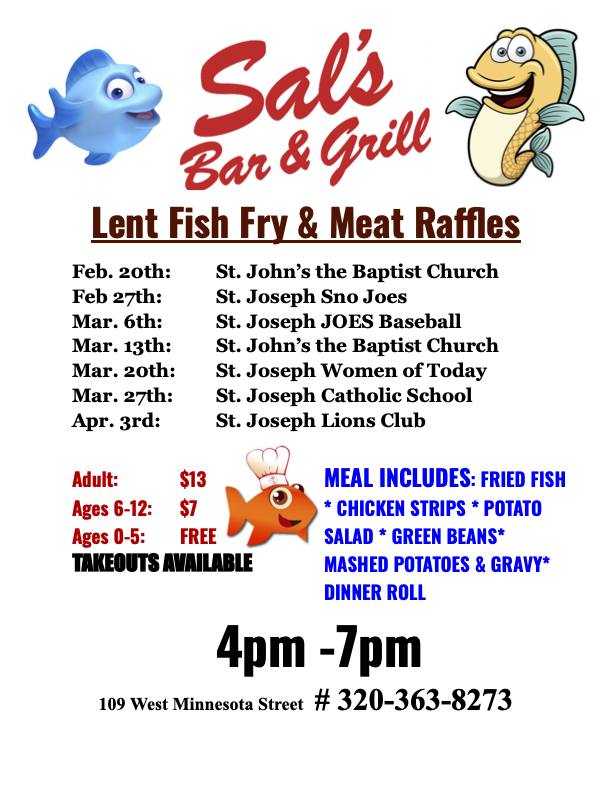 Sal's
Bar & Grill

Lent Fish Fry & Meat Raffles

Feb. 20th: St. John's the Baptist Church
Feb 27th: St. Joseph Sno Joes
Mar. 6th: St. Joseph JOES Baseball
Mar. 13th: St. John's the Baptist Church
Mar. 20th: St. Joseph Women of Today
Mar. 27th: St. Joseph Catholic School
Apr. 3rd: St. Joseph Lions Club

Adult: $13
Ages 6-12: $7
Ages 0-5: FREE
TAKEOUTS AVAILABLE

MEAL INCLUDES: FRIED FISH * CHICKEN STRIPS * POTATO SALAD * GREEN BEANS* MASHED POTATOES & GRAVY* DINNER ROLL

4pm -7pm

109 West Minnesota Street # 320-363-8273